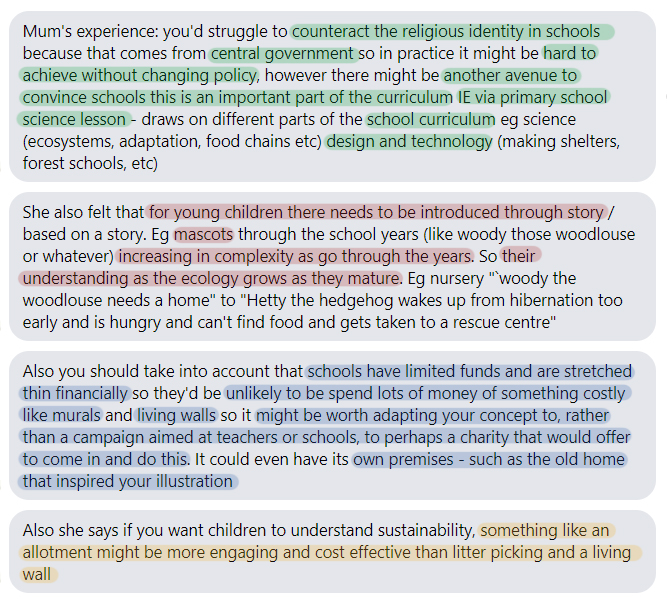 Mum's experience: you'd struggle to counteract the religious identity in schools because that comes from central government so in practice it might be hard to achieve without changing policy, however there might be another avenue to convince schools this is an important part of the curriculum IE via primary school science lesson - draws on different parts of the school curriculum eg science (ecosystems, adaptation, food chains etc) design and technology (making shelters, forest schools, etc)

She also felt that for young children there needs to be introduced through story / based on a story. Eg mascots through the school years (like woody those woodlouse or whatever) increasing in complexity as go through the years. So their understanding as the ecology grows as they mature. Eg nursery "`woody the woodlouse needs a home" to "Hetty the hedgehog wakes up from hibernation too early and is hungry and can't find food and gets taken to a rescue centre"

Also you should take into account that schools have limited funds and are stretched thin financially so they'd be unlikely to be spend lots of money of something costly like murals and living walls so it might be worth adapting your concept to, rather than a campaign aimed at teachers or schools, to perhaps a charity that would offer to come in and do this. It could even have its own premises - such as the old home that inspired your illustration

Also she says if you want children to understand sustainability, something like an allotment might be more engaging and cost effective than litter picking and a living wall